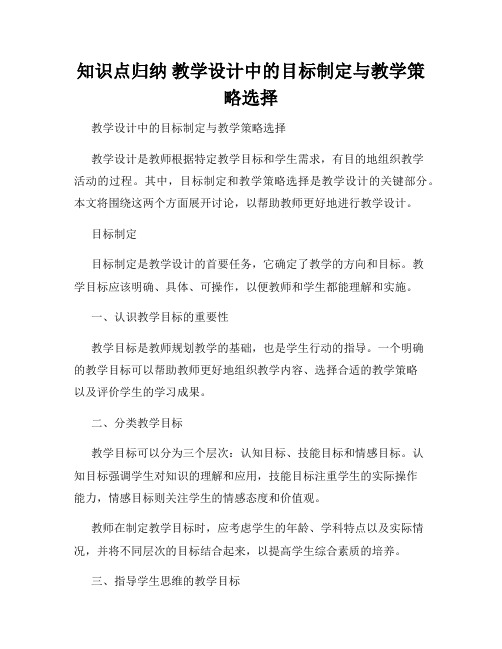 知识点归纳 教学设计中的目标制定与教学策略选择

教学设计中的目标制定与教学策略选择

教学设计是教师根据特定教学目标和学生需求，有目的地组织教学活动的过程。其中，目标制定和教学策略选择是教学设计的关键部分。本文将围绕这两个方面展开讨论，以帮助教师更好地进行教学设计。

目标制定

目标制定是教学设计的首要任务，它确定了教学的方向和目标。教学目标应该明确、具体、可操作，以便教师和学生都能理解和实施。

一、认识教学目标的重要性

教学目标是教师规划教学的基础，也是学生行动的指导。一个明确的教学目标可以帮助教师更好地组织教学内容、选择合适的教学策略以及评价学生的学习成果。

二、分类教学目标

教学目标可以分为三个层次：认知目标、技能目标和情感目标。认知目标强调学生对知识的理解和应用，技能目标注重学生的实际操作能力，情感目标则关注学生的情感态度和价值观。

教师在制定教学目标时，应考虑学生的年龄、学科特点以及实际情况，并将不同层次的目标结合起来，以提高学生综合素质的培养。

三、指导学生思维的教学目标